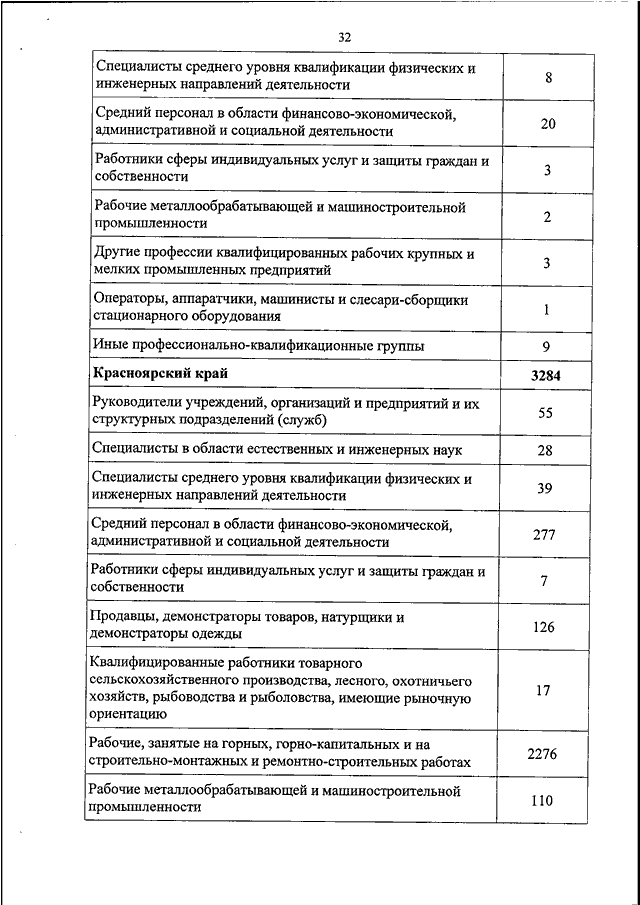 32

| | |
|---|---|
| Специалисты среднего уровня квалификации физических и инженерных направлений деятельности | 8 |
| Средний персонал в области финансово-экономической, административной и социальной деятельности | 20 |
| Работники сферы индивидуальных услуг и защиты граждан и собственности | 3 |
| Рабочие металлообрабатывающей и машиностроительной промышленности | 2 |
| Другие профессии квалифицированных рабочих крупных и мелких промышленных предприятий | 3 |
| Операторы, аппаратчики, машинисты и слесари-сборщики стационарного оборудования | 1 |
| Иные профессионально-квалификационные группы | 9 |
| **Красноярский край** | **3284** |
| Руководители учреждений, организаций и предприятий и их структурных подразделений (служб) | 55 |
| Специалисты в области естественных и инженерных наук | 28 |
| Специалисты среднего уровня квалификации физических и инженерных направлений деятельности | 39 |
| Средний персонал в области финансово-экономической, административной и социальной деятельности | 277 |
| Работники сферы индивидуальных услуг и защиты граждан и собственности | 7 |
| Продавцы, демонстраторы товаров, натурщики и демонстраторы одежды | 126 |
| Квалифицированные работники товарного сельскохозяйственного производства, лесного, охотничьего хозяйств, рыбоводства и рыболовства, имеющие рыночную ориентацию | 17 |
| Рабочие, занятые на горных, горно-капитальных и на строительно-монтажных и ремонтно-строительных работах | 2276 |
| Рабочие металлообрабатывающей и машиностроительной промышленности | 110 |